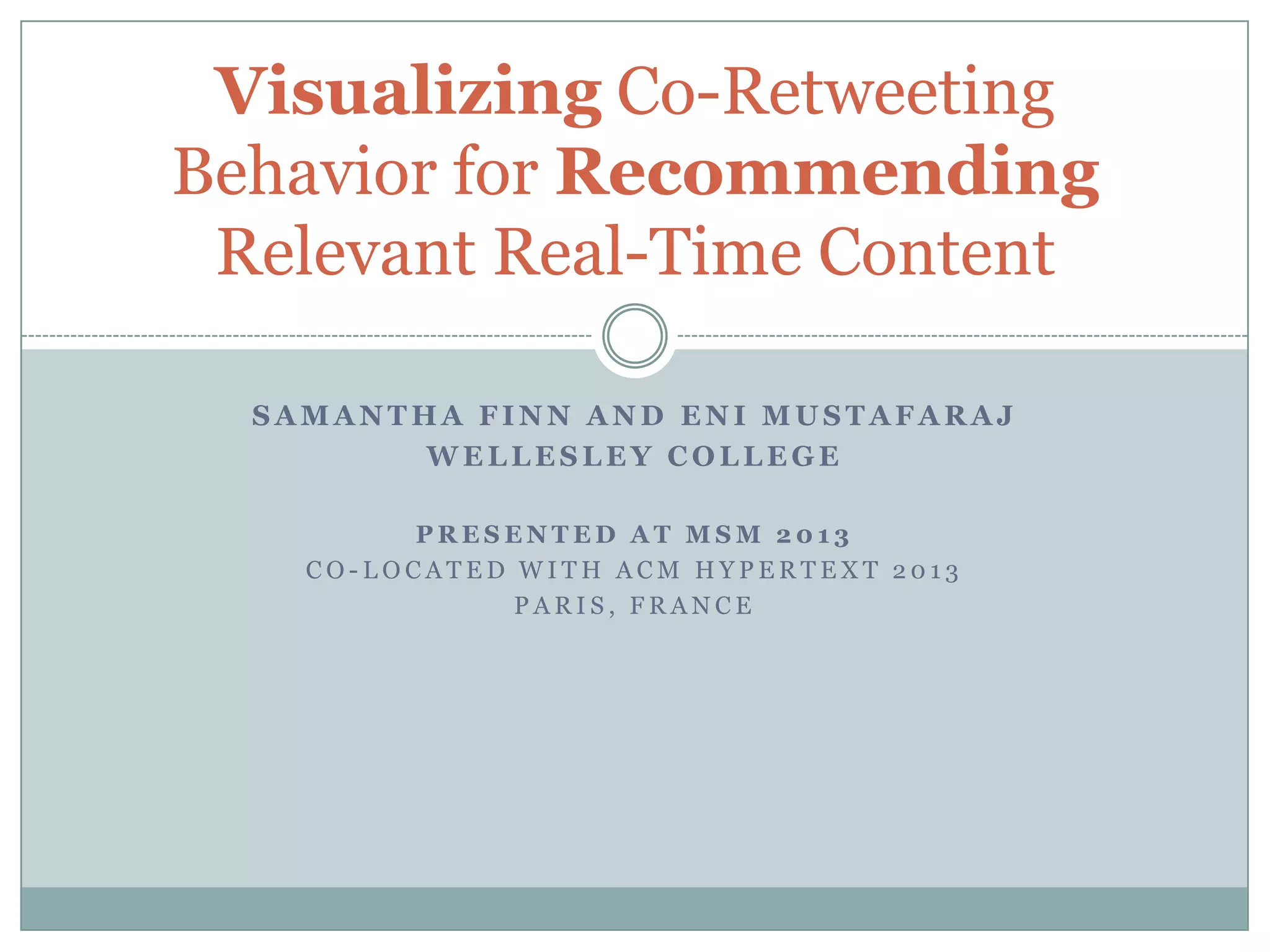 Visualizing Co-Retweeting Behavior for Recommending Relevant Real-Time Content

SAMANTHA FINN AND ENI MUSTAFARAJ
WELLESLEY COLLEGE

PRESENTED AT MSM 2013
CO-LOCATED WITH ACM HYPERTEXT 2013
PARIS, FRANCE